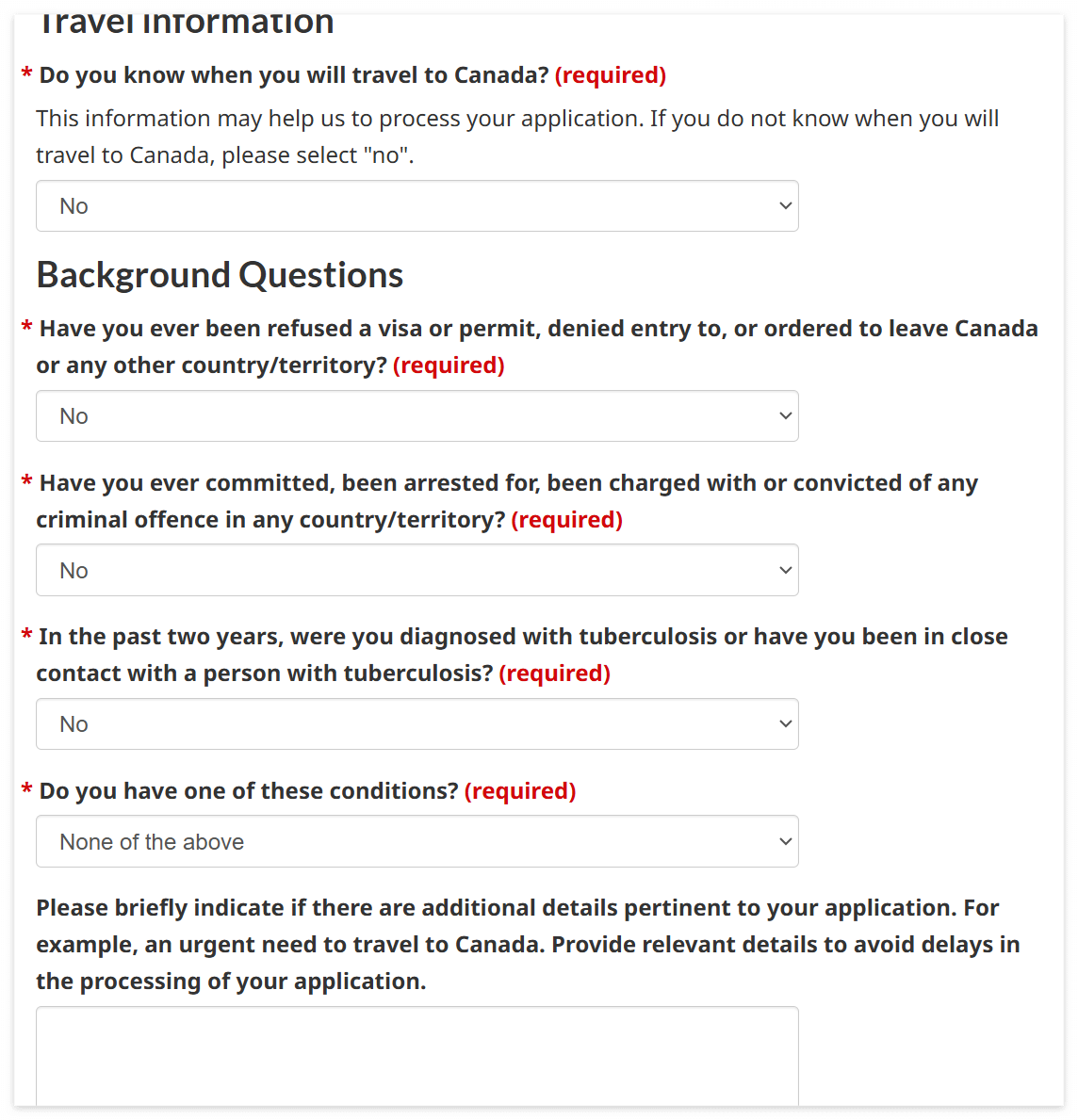 Travel Information

* Do you know when you will travel to Canada? (required)

This information may help us to process your application. If you do not know when you will travel to Canada, please select "no".

No

Background Questions

* Have you ever been refused a visa or permit, denied entry to, or ordered to leave Canada or any other country/territory? (required)

No

* Have you ever committed, been arrested for, been charged with or convicted of any criminal offence in any country/territory? (required)

No

* In the past two years, were you diagnosed with tuberculosis or have you been in close contact with a person with tuberculosis? (required)

No

* Do you have one of these conditions? (required)

None of the above

Please briefly indicate if there are additional details pertinent to your application. For example, an urgent need to travel to Canada. Provide relevant details to avoid delays in the processing of your application.